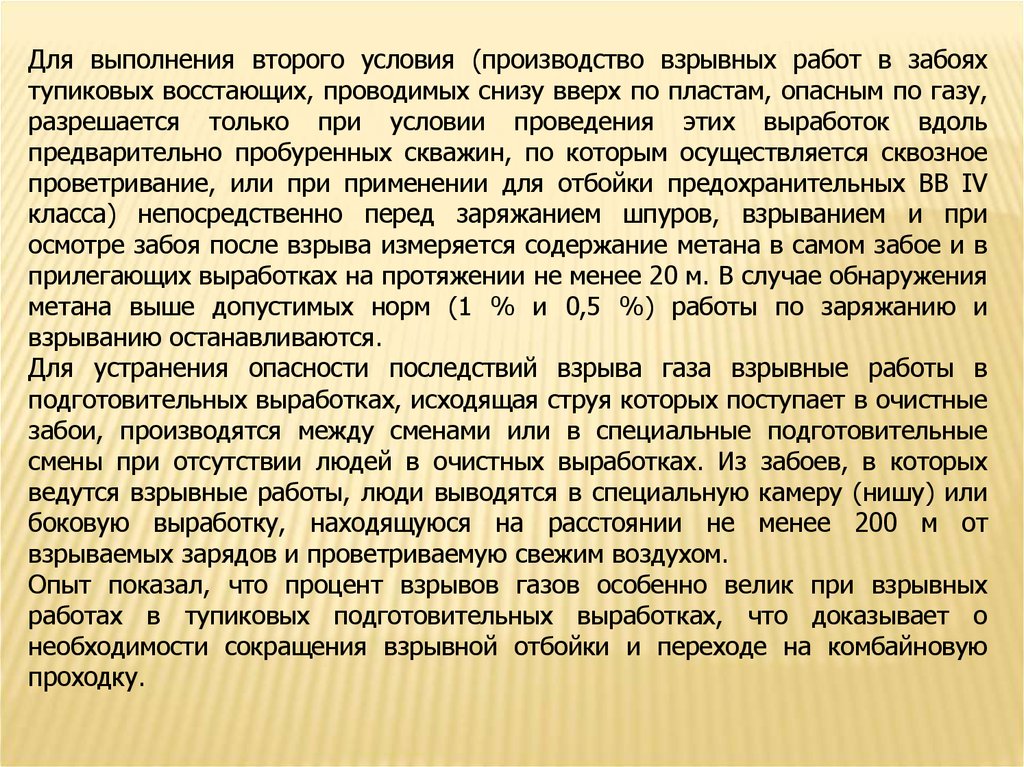 Для выполнения второго условия (производство взрывных работ в забоях тупиковых восстающих, проводимых снизу вверх по пластам, опасным по газу, разрешается только при условии проведения этих выработок вдоль предварительно пробуренных скважин, по которым осуществляется сквозное проветривание, или при применении для отбойки предохранительных ВВ IV класса) непосредственно перед заряжанием шпуров, взрыванием и при осмотре забоя после взрыва измеряется содержание метана в самом забое и в прилегающих выработках на протяжении не менее 20 м. В случае обнаружения метана выше допустимых норм (1 % и 0,5 %) работы по заряжанию и взрыванию останавливаются.
Для устранения опасности последствий взрыва газа взрывные работы в подготовительных выработках, исходящая струя которых поступает в очистные забои, производятся между сменами или в специальные подготовительные смены при отсутствии людей в очистных выработках. Из забоев, в которых ведутся взрывные работы, люди выводятся в специальную камеру (нишу) или боковую выработку, находящуюся на расстоянии не менее 200 м от взрываемых зарядов и проветриваемую свежим воздухом.
Опыт показал, что процент взрывов газов особенно велик при взрывных работах в тупиковых подготовительных выработках, что доказывает о необходимости сокращения взрывной отбойки и переходе на комбайновую проходку.